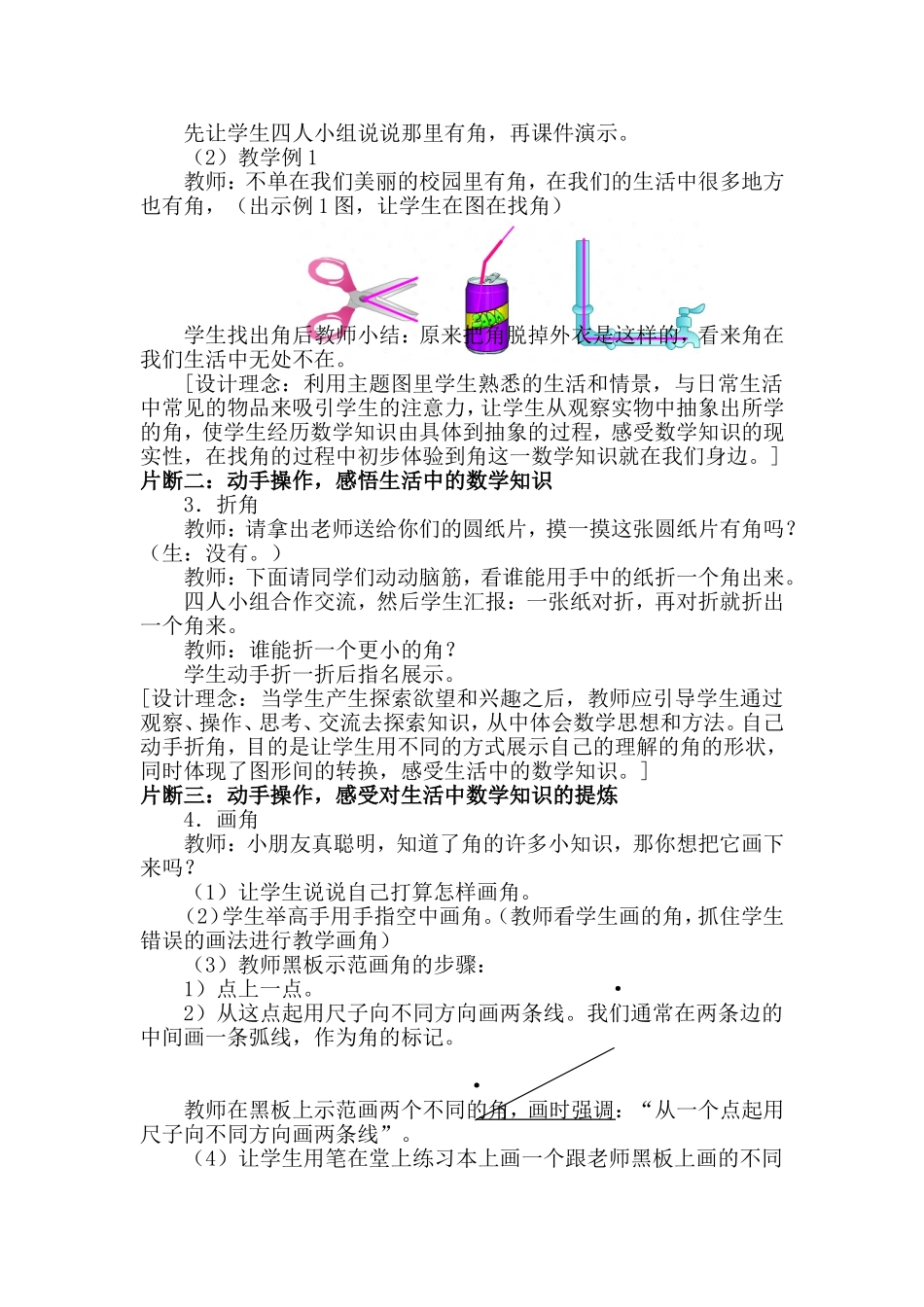 先让学生四人小组说说那里有角，再课件演示。

（2）教学例 1

教师：不单在我们美丽的校园里有角，在我们的生活中很多地方也有角，（出示例 1 图，让学生在图在找角）

学生找出角后教师小结：原来把角脱掉外衣是这样的，看来角在我们生活中无处不在。

［设计理念：利用主题图里学生熟悉的生活和情景，与日常生活中常见的物品来吸引学生的注意力，让学生从观察实物中抽象出所学的角，使学生经历数学知识由具体到抽象的过程，感受数学知识的现实性，在找角的过程中初步体验到角这一数学知识就在我们身边。］

片断二：动手操作，感悟生活中的数学知识

3．折角

教师：请拿出老师送给你们的圆纸片，摸一摸这张圆纸片有角吗？（生：没有。）

教师：下面请同学们动动脑筋，看谁能用手中的纸折一个角出来。

四人小组合作交流，然后学生汇报：一张纸对折，再对折就折出一个角来。

教师：谁能折一个更小的角？

学生动手折一折后指名展示。

［设计理念：当学生产生探索欲望和兴趣之后，教师应引导学生通过观察、操作、思考、交流去探索知识，从中体会数学思想和方法。自己动手折角，目的是让学生用不同的方式展示自己的理解的角的形状，同时体现了图形间的转换，感受生活中的数学知识。］

片断三：动手操作，感受对生活中数学知识的提炼

4．画角

教师：小朋友真聪明，知道了角的许多小知识，那你想把它画下来吗？

（1）让学生说说自己打算怎样画角。

（2）学生举高手用手指空中画角。（教师看学生画的角，抓住学生错误的画法进行教学画角）

（3）教师黑板示范画角的步骤：

1）点上一点。

2）从这点起用尺子向不同方向画两条线。我们通常在两条边的中间画一条弧线，作为角的标记。

教师在黑板上示范画两个不同的角，画时强调：“从一个点起用尺子向不同方向画两条线”。

（4）让学生用笔在堂上练习本上画一个跟老师黑板上画的不同